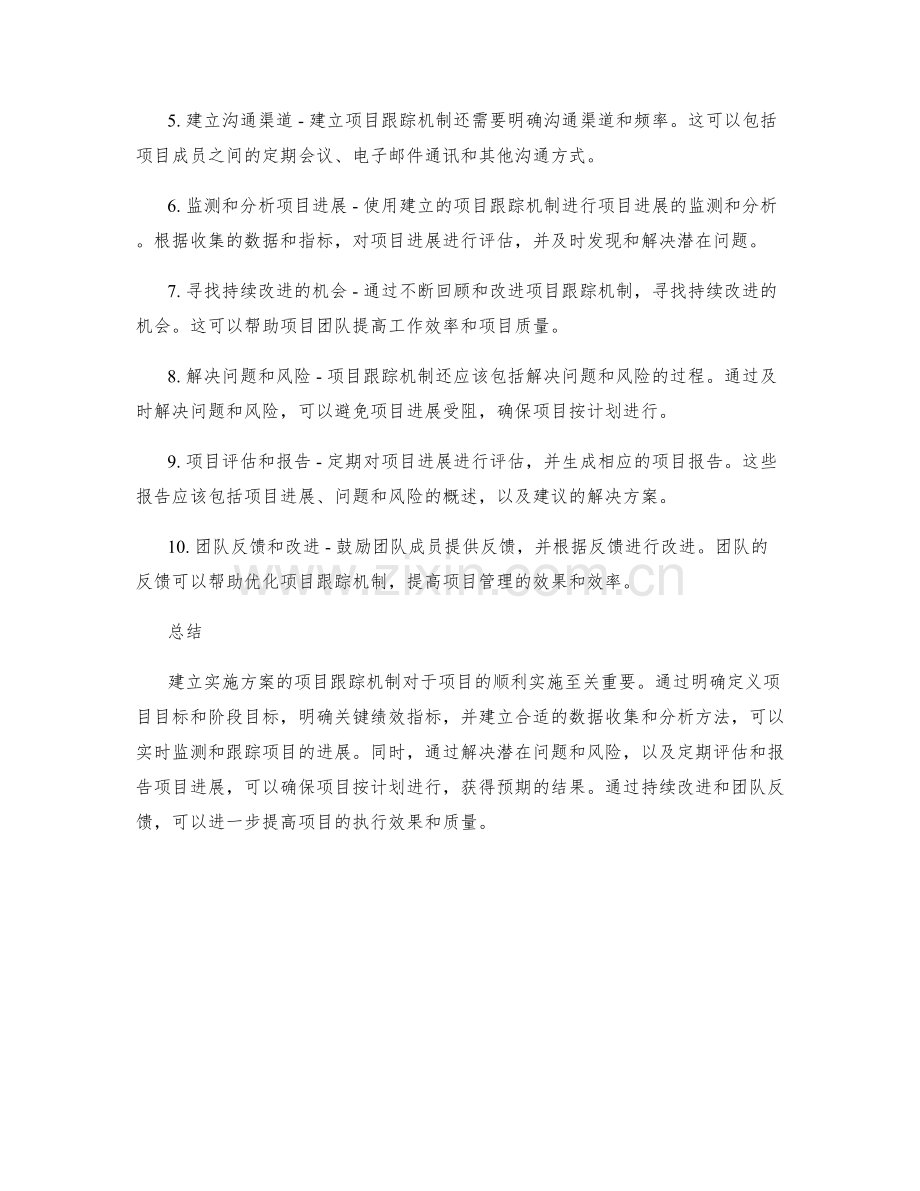 5. 建立沟通渠道 - 建立项目跟踪机制还需要明确沟通渠道和频率。这可以包括项目成员之间的定期会议、电子邮件通讯和其他沟通方式。

6. 监测和分析项目进展 - 使用建立的项目跟踪机制进行项目进展的监测和分析。根据收集的数据和指标，对项目进展进行评估，并及时发现和解决潜在问题。

7. 寻找持续改进的机会 - 通过不断回顾和改进项目跟踪机制，寻找持续改进的机会。这可以帮助项目团队提高工作效率和项目质量。

8. 解决问题和风险 - 项目跟踪机制还应该包括解决问题和风险的过程。通过及时解决问题和风险，可以避免项目进展受阻，确保项目按计划进行。

9. 项目评估和报告 - 定期对项目进展进行评估，并生成相应的项目报告。这些报告应该包括项目进展、问题和风险的概述，以及建议的解决方案。

10. 团队反馈和改进 - 鼓励团队成员提供反馈，并根据反馈进行改进。团队的反馈可以帮助优化项目跟踪机制，提高项目管理的效果和效率。

www.zixin.com.cn

总结

建立实施方案的项目跟踪机制对于项目的顺利实施至关重要。通过明确定义项目目标和阶段目标，明确关键绩效指标，并建立合适的数据收集和分析方法，可以实时监测和跟踪项目的进展。同时，通过解决潜在问题和风险，以及定期评估和报告项目进展，可以确保项目按计划进行，获得预期的结果。通过持续改进和团队反馈，可以进一步提高项目的执行效果和质量。